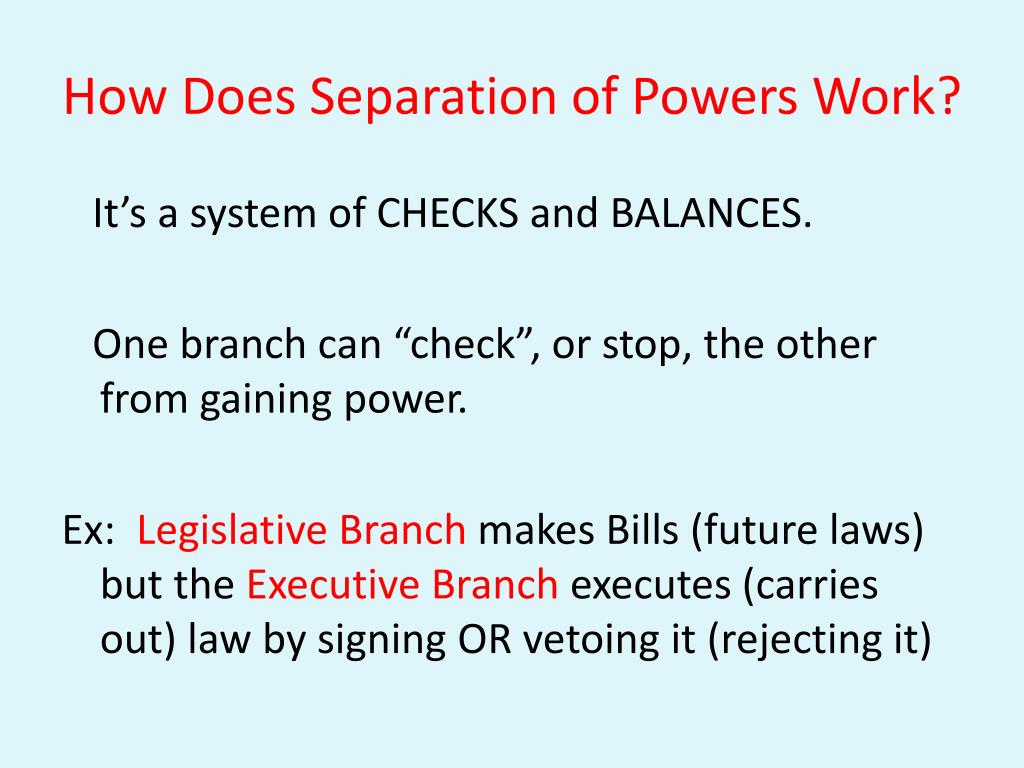 How Does Separation of Powers Work?

It’s a system of CHECKS and BALANCES.

One branch can “check”, or stop, the other from gaining power.

Ex: Legislative Branch makes Bills (future laws) but the Executive Branch executes (carries out) law by signing OR vetoing it (rejecting it)